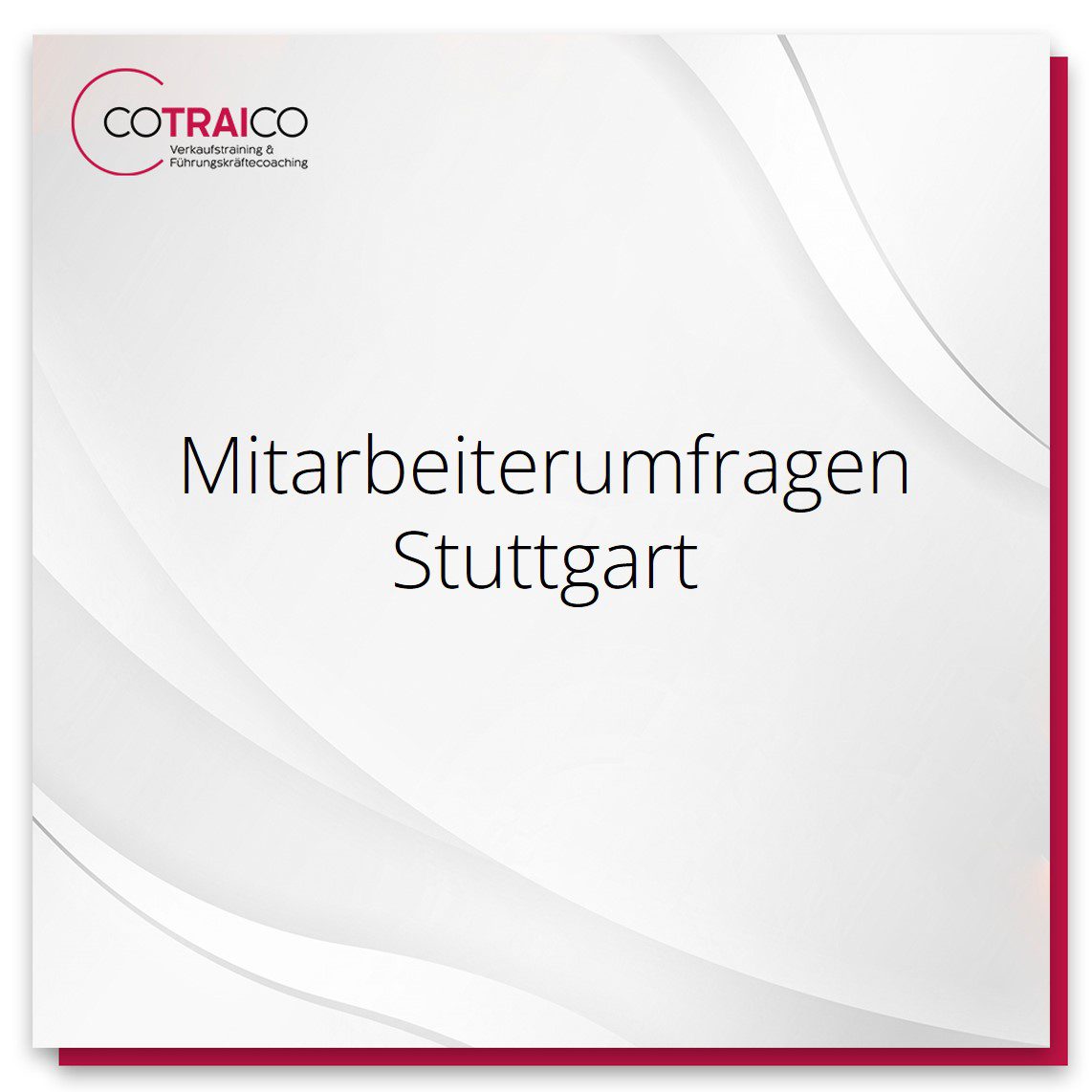 COTRAICO
Verkaufstraining & Führungskräftecoaching

Mitarbeiterumfragen Stuttgart